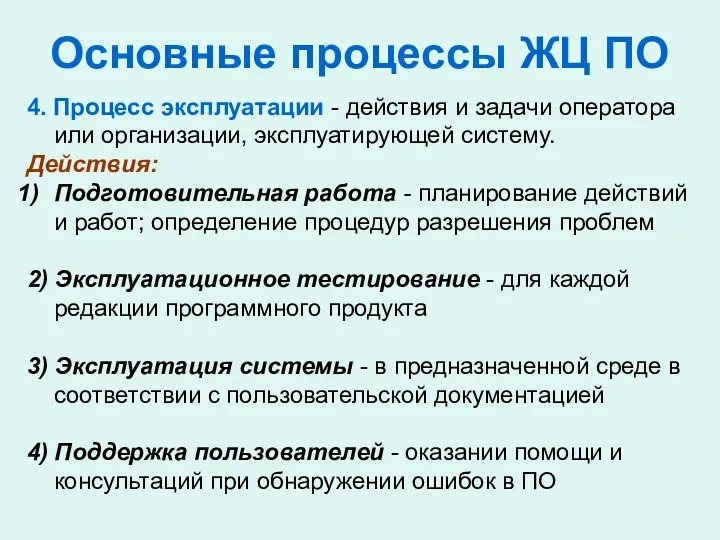 Основные процессы ЖЦ ПО

4. Процесс эксплуатации - действия и задачи оператора или организации, эксплуатирующей систему.

Действия:

1) Подготовительная работа - планирование действий и работ; определение процедур разрешения проблем

2) Эксплуатационное тестирование - для каждой редакции программного продукта

3) Эксплуатация системы - в предназначенной среде в соответствии с пользовательской документацией

4) Поддержка пользователей - оказании помощи и консультаций при обнаружении ошибок в ПО